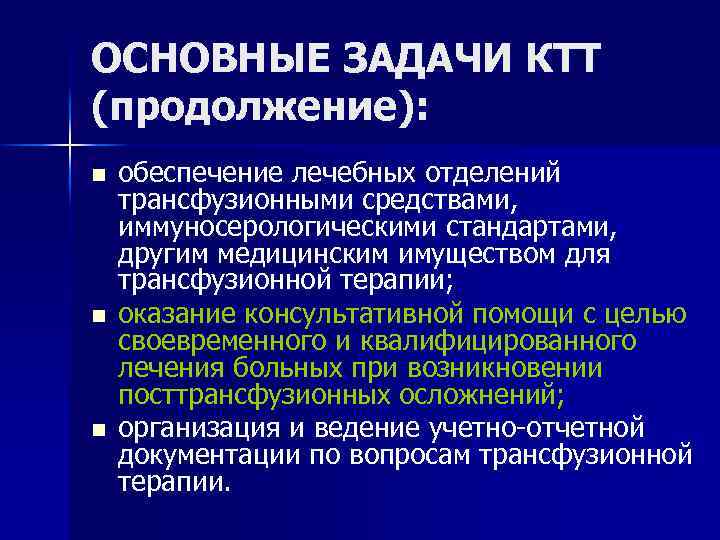 ОСНОВНЫЕ ЗАДАЧИ КТТ (продолжение):

■ обеспечение лечебных отделений трансфузионными средствами, иммуносерологическими стандартами, другим медицинским имуществом для трансфузионной терапии;

■ оказание консультативной помощи с целью своевременного и квалифицированного лечения больных при возникновении посттрансфузионных осложнений;

■ организация и ведение учетно-отчетной документации по вопросам трансфузионной терапии.